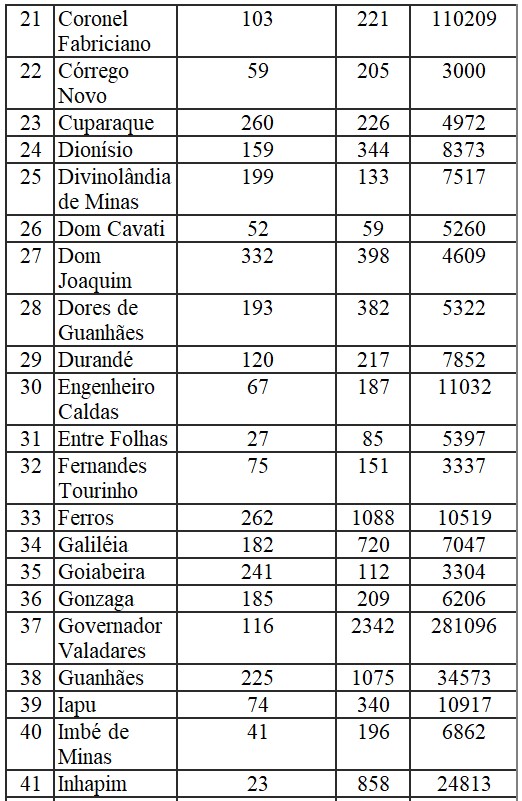 | 21 | Coronel Fabriciano | 103 | 221 | 110209 |
|---|---|---|---|---|
| 22 | Córrego Novo | 59 | 205 | 3000 |
| 23 | Cuparaque | 260 | 226 | 4972 |
| 24 | Dionísio | 159 | 344 | 8373 |
| 25 | Divinolândia de Minas | 199 | 133 | 7517 |
| 26 | Dom Cavati | 52 | 59 | 5260 |
| 27 | Dom Joaquim | 332 | 398 | 4609 |
| 28 | Dores de Guanhães | 193 | 382 | 5322 |
| 29 | Durandé | 120 | 217 | 7852 |
| 30 | Engenheiro Caldas | 67 | 187 | 11032 |
| 31 | Entre Folhas | 27 | 85 | 5397 |
| 32 | Fernandes Tourinho | 75 | 151 | 3337 |
| 33 | Ferros | 262 | 1088 | 10519 |
| 34 | Galiléia | 182 | 720 | 7047 |
| 35 | Goiabeira | 241 | 112 | 3304 |
| 36 | Gonzaga | 185 | 209 | 6206 |
| 37 | Governador Valadares | 116 | 2342 | 281096 |
| 38 | Guanhães | 225 | 1075 | 34573 |
| 39 | Iapu | 74 | 340 | 10917 |
| 40 | Imbé de Minas | 41 | 196 | 6862 |
| 41 | Inhapim | 23 | 858 | 24813 |